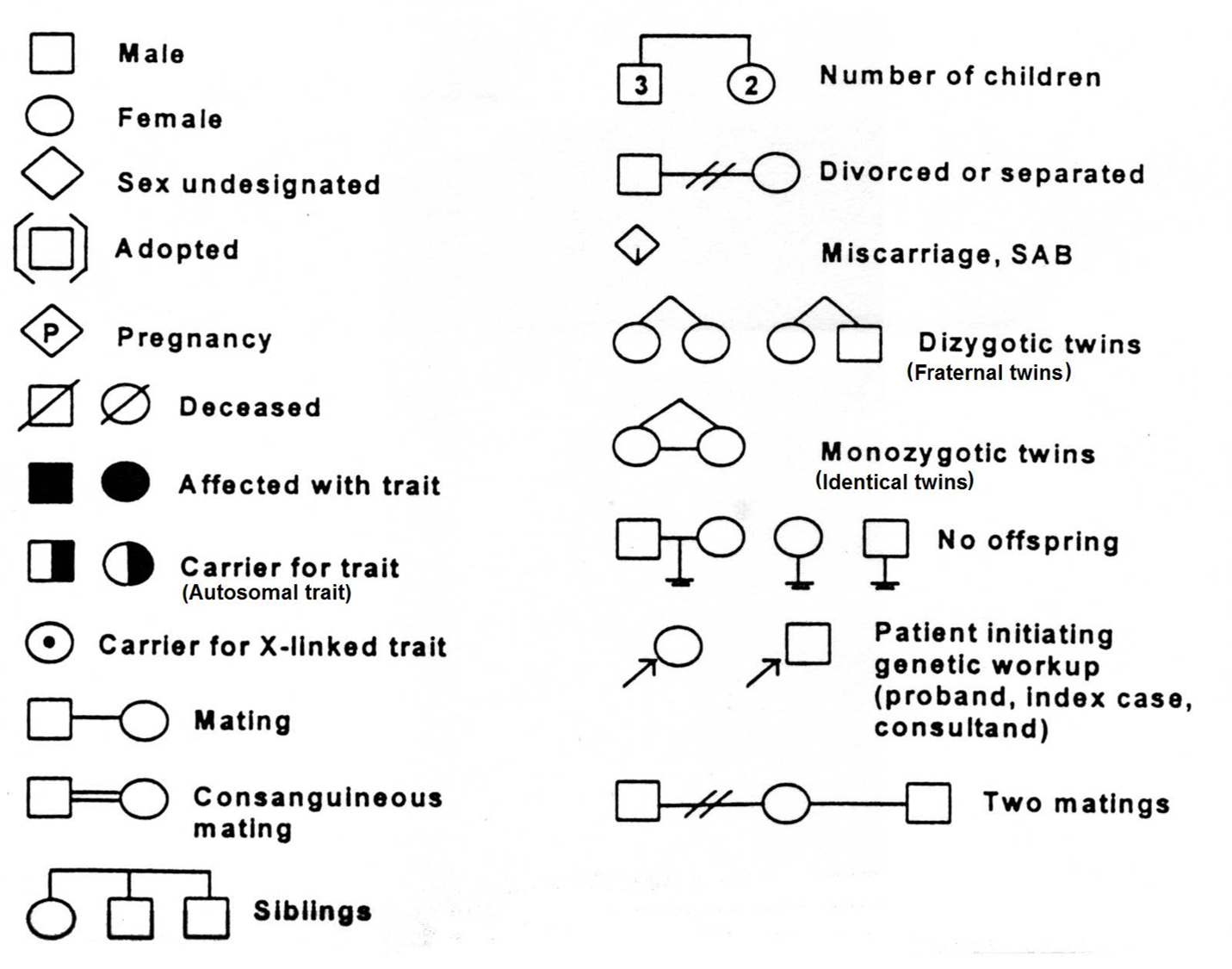 Male

Female

Sex undesignated

Adopted

P Pregnancy

Deceased

Affected with trait

Carrier for trait
(Autosomal trait)

Carrier for X-linked trait

Mating

Consanguineous mating

Siblings

3 2 Number of children

Divorced or separated

Miscarriage, SAB

Dizygotic twins
(Fraternal twins)

Monozygotic twins
(Identical twins)

No offspring

Patient initiating genetic workup (proband, index case, consultand)

Two matings